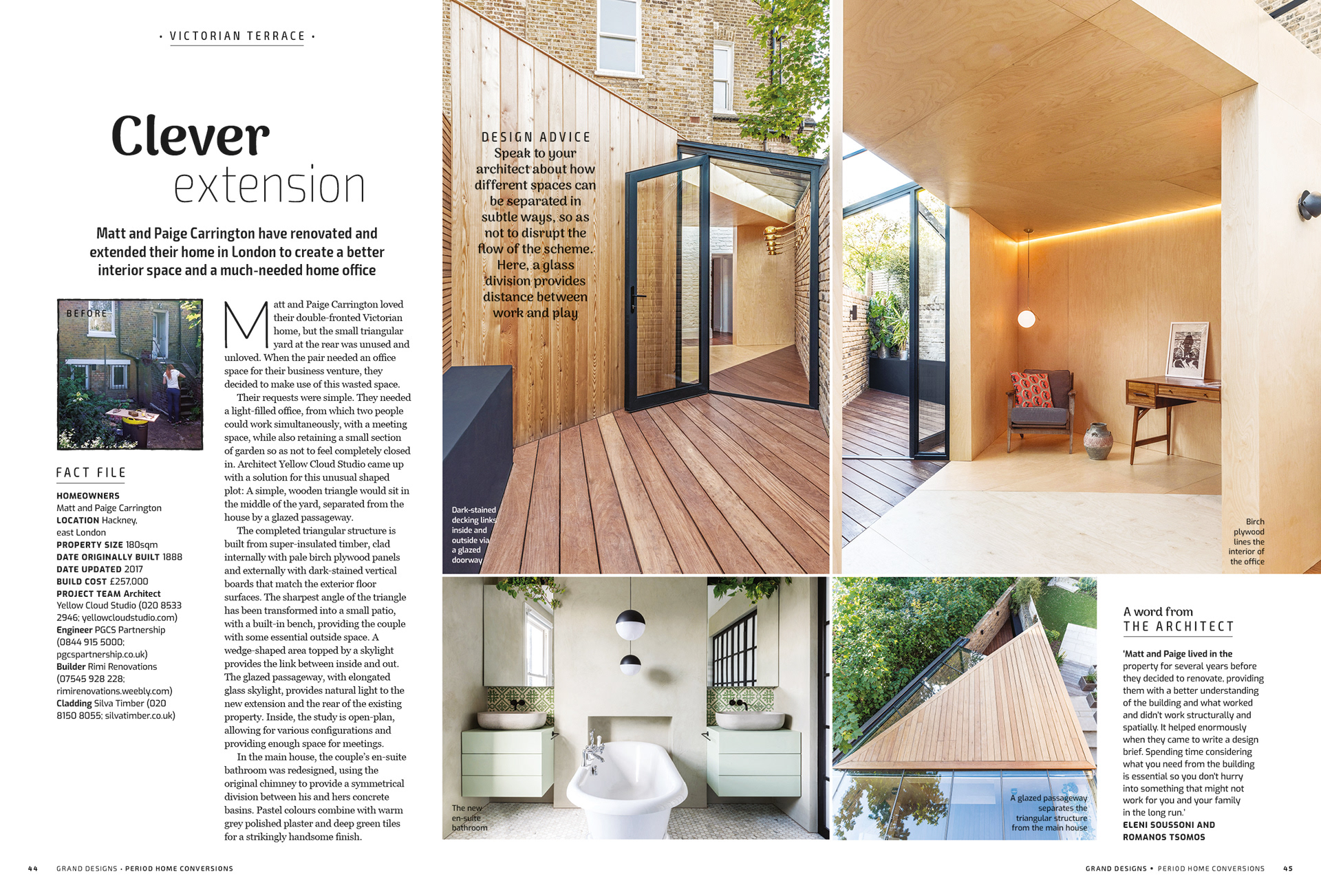 • VICTORIAN TERRACE •

Clever extension

Matt and Paige Carrington have renovated and extended their home in London to create a better interior space and a much-needed home office

BEFORE

FACT FILE

HOMEOWNERS
Matt and Paige Carrington
LOCATION Hackney, east London
PROPERTY SIZE 180sqm
DATE ORIGINALLY BUILT 1888
DATE UPDATED 2017
BUILD COST £257,000
PROJECT TEAM Architect
Yellow Cloud Studio (020 8533 2946; yellowcloudstudio.com)
Engineer PGCS Partnership (0844 915 5000; pgcspartnership.co.uk)
Builder Rimi Renovations (07545 928 228; rimirenovations.weebly.com)
Cladding Silva Timber (020 8150 8055; silvatimber.co.uk)

Matt and Paige Carrington loved their double-fronted Victorian home, but the small triangular yard at the rear was unused and unloved. When the pair needed an office space for their business venture, they decided to make use of this wasted space.

Their requests were simple. They needed a light-filled office, from which two people could work simultaneously, with a meeting space, while also retaining a small section of garden so as not to feel completely closed in. Architect Yellow Cloud Studio came up with a solution for this unusual shaped plot: A simple, wooden triangle would sit in the middle of the yard, separated from the house by a glazed passageway.

The completed triangular structure is built from super-insulated timber, clad internally with pale birch plywood panels and externally with dark-stained vertical boards that match the exterior floor surfaces. The sharpest angle of the triangle has been transformed into a small patio, with a built-in bench, providing the couple with some essential outside space. A wedge-shaped area topped by a skylight provides the link between inside and out. The glazed passageway, with elongated glass skylight, provides natural light to the new extension and the rear of the existing property. Inside, the study is open-plan, allowing for various configurations and providing enough space for meetings.

In the main house, the couple's en-suite bathroom was redesigned, using the original chimney to provide a symmetrical division between his and hers concrete basins. Pastel colours combine with warm grey polished plaster and deep green tiles for a strikingly handsome finish.

DESIGN ADVICE
Speak to your architect about how different spaces can be separated in subtle ways, so as not to disrupt the flow of the scheme. Here, a glass division provides distance between work and play

Dark-stained decking links inside and outside via a glazed doorway

Birch plywood lines the interior of the office

The new en-suite bathroom

A glazed passageway separates the triangular structure from the main house

A word from
THE ARCHITECT

'Matt and Paige lived in the property for several years before they decided to renovate, providing them with a better understanding of the building and what worked and didn't work structurally and spatially. It helped enormously when they came to write a design brief. Spending time considering what you need from the building is essential so you don't hurry into something that might not work for you and your family in the long run.'
ELENI SOUSSONI AND ROMANOS TSOMOS

44 GRAND DESIGNS • PERIOD HOME CONVERSIONS

GRAND DESIGNS • PERIOD HOME CONVERSIONS 45